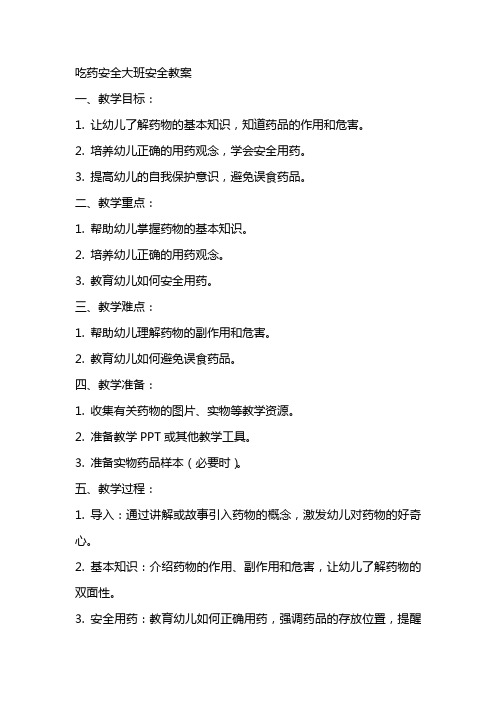 吃药安全大班安全教案

一、教学目标：

1. 让幼儿了解药物的基本知识，知道药品的作用和危害。

2. 培养幼儿正确的用药观念，学会安全用药。

3. 提高幼儿的自我保护意识，避免误食药品。

二、教学重点：

1. 帮助幼儿掌握药物的基本知识。

2. 培养幼儿正确的用药观念。

3. 教育幼儿如何安全用药。

三、教学难点：

1. 帮助幼儿理解药物的副作用和危害。

2. 教育幼儿如何避免误食药品。

四、教学准备：

1. 收集有关药物的图片、实物等教学资源。

2. 准备教学 PPT 或其他教学工具。

3. 准备实物药品样本（必要时）。

五、教学过程：

1. 导入：通过讲解或故事引入药物的概念，激发幼儿对药物的好奇心。

2. 基本知识：介绍药物的作用、副作用和危害，让幼儿了解药物的双面性。

3. 安全用药：教育幼儿如何正确用药，强调药品的存放位置，提醒